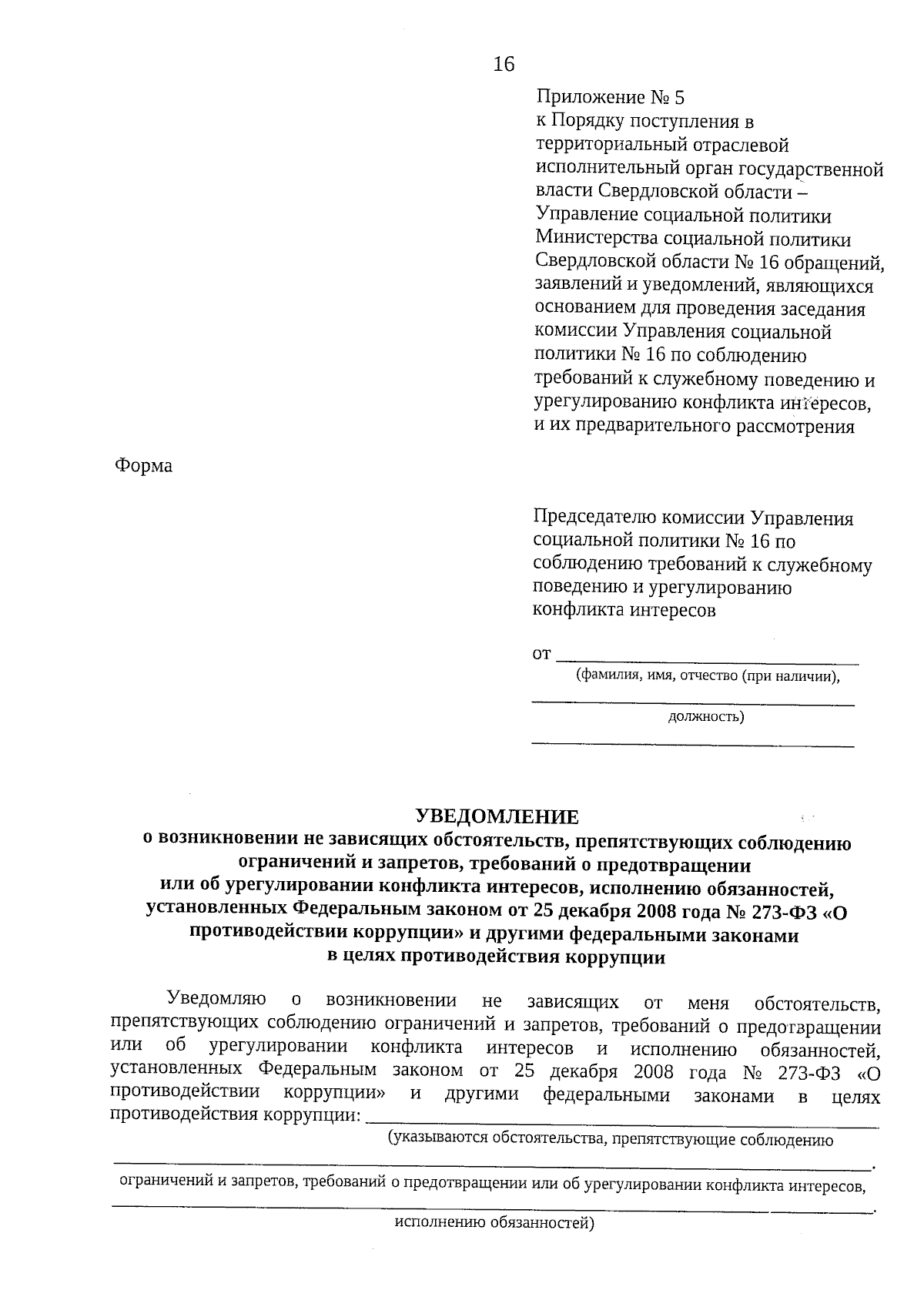 16

Приложение № 5
к Порядку поступления в территориальный отраслевой исполнительный орган государственной власти Свердловской области – Управление социальной политики Министерства социальной политики Свердловской области № 16 обращений, заявлений и уведомлений, являющихся основанием для проведения заседания комиссии Управления социальной политики № 16 по соблюдению требований к служебному поведению и урегулированию конфликта интересов, и их предварительного рассмотрения

Форма

Председателю комиссии Управления социальной политики № 16 по соблюдению требований к служебному поведению и урегулированию конфликта интересов

от ______________________________
(фамилия, имя, отчество (при наличии),
______________________________
должность)
______________________________

УВЕДОМЛЕНИЕ
о возникновении не зависящих обстоятельств, препятствующих соблюдению ограничений и запретов, требований о предотвращении или об урегулировании конфликта интересов, исполнению обязанностей, установленных Федеральным законом от 25 декабря 2008 года № 273-ФЗ «О противодействии коррупции» и другими федеральными законами в целях противодействия коррупции

Уведомляю о возникновении не зависящих от меня обстоятельств, препятствующих соблюдению ограничений и запретов, требований о предотвращении или об урегулировании конфликта интересов и исполнению обязанностей, установленных Федеральным законом от 25 декабря 2008 года № 273-ФЗ «О противодействии коррупции» и другими федеральными законами в целях противодействия коррупции: ______________________________
(указываются обстоятельства, препятствующие соблюдению
______________________________.
ограничений и запретов, требований о предотвращении или об урегулировании конфликта интересов,
______________________________.
исполнению обязанностей)